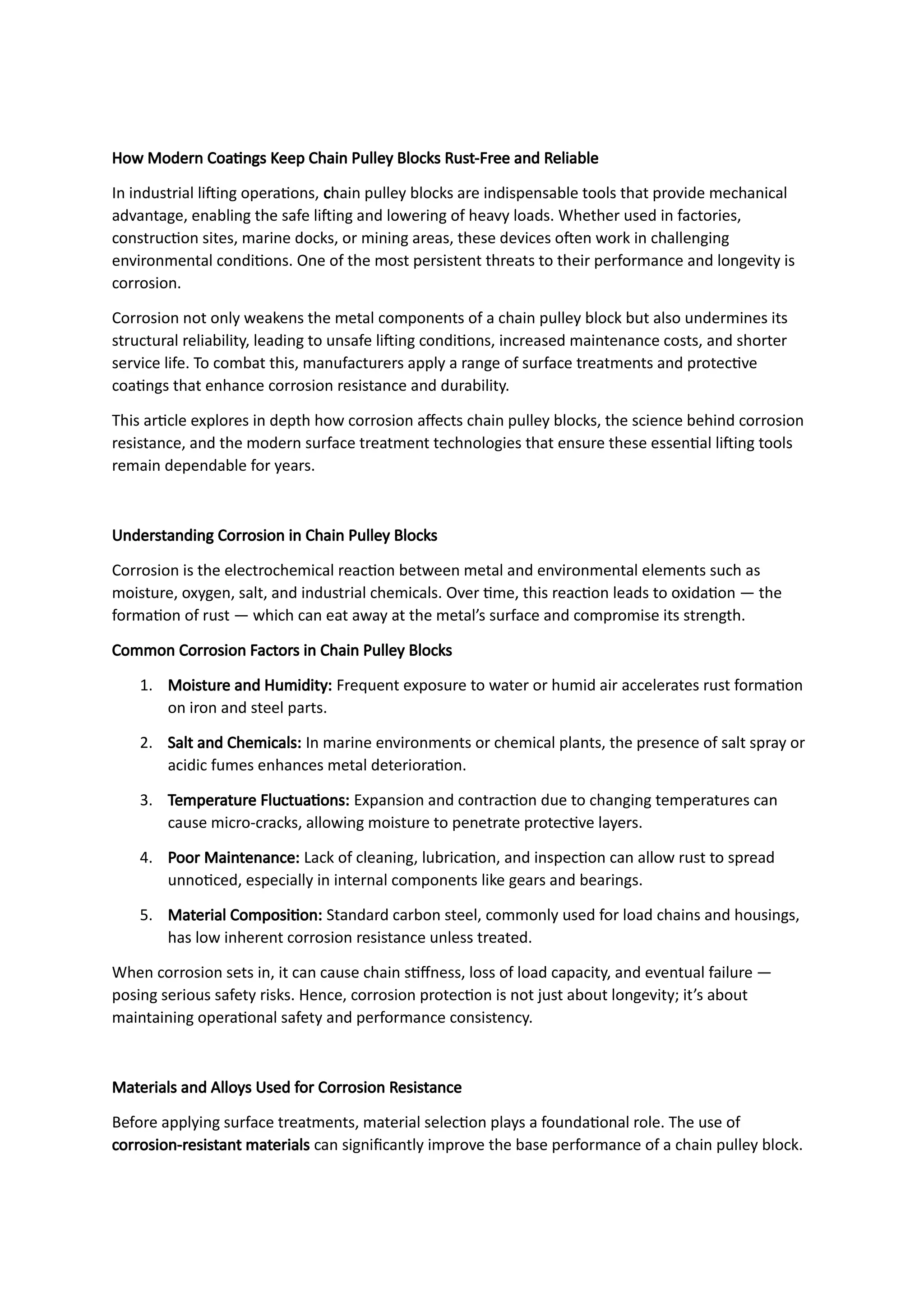 How Modern Coatings Keep Chain Pulley Blocks Rust-Free and Reliable

In industrial lifting operations, chain pulley blocks are indispensable tools that provide mechanical advantage, enabling the safe lifting and lowering of heavy loads. Whether used in factories, construction sites, marine docks, or mining areas, these devices often work in challenging environmental conditions. One of the most persistent threats to their performance and longevity is corrosion.

Corrosion not only weakens the metal components of a chain pulley block but also undermines its structural reliability, leading to unsafe lifting conditions, increased maintenance costs, and shorter service life. To combat this, manufacturers apply a range of surface treatments and protective coatings that enhance corrosion resistance and durability.

This article explores in depth how corrosion affects chain pulley blocks, the science behind corrosion resistance, and the modern surface treatment technologies that ensure these essential lifting tools remain dependable for years.

Understanding Corrosion in Chain Pulley Blocks

Corrosion is the electrochemical reaction between metal and environmental elements such as moisture, oxygen, salt, and industrial chemicals. Over time, this reaction leads to oxidation — the formation of rust — which can eat away at the metal's surface and compromise its strength.

Common Corrosion Factors in Chain Pulley Blocks

1. Moisture and Humidity: Frequent exposure to water or humid air accelerates rust formation on iron and steel parts.

2. Salt and Chemicals: In marine environments or chemical plants, the presence of salt spray or acidic fumes enhances metal deterioration.

3. Temperature Fluctuations: Expansion and contraction due to changing temperatures can cause micro-cracks, allowing moisture to penetrate protective layers.

4. Poor Maintenance: Lack of cleaning, lubrication, and inspection can allow rust to spread unnoticed, especially in internal components like gears and bearings.

5. Material Composition: Standard carbon steel, commonly used for load chains and housings, has low inherent corrosion resistance unless treated.

When corrosion sets in, it can cause chain stiffness, loss of load capacity, and eventual failure — posing serious safety risks. Hence, corrosion protection is not just about longevity; it's about maintaining operational safety and performance consistency.

Materials and Alloys Used for Corrosion Resistance

Before applying surface treatments, material selection plays a foundational role. The use of corrosion-resistant materials can significantly improve the base performance of a chain pulley block.